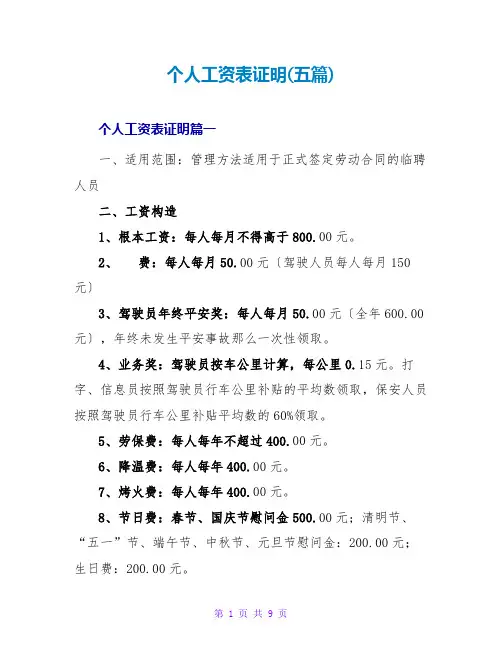 个人工资表证明(五篇)

个人工资表证明篇一

一、适用范围：管理方法适用于正式签定劳动合同的临聘人员

二、工资构造

1、根本工资：每人每月不得高于800.00元。

2、 费：每人每月50.00元〔驾驶人员每人每月150元〕

3、驾驶员年终平安奖：每人每月50.00元〔全年600.00元〕，年终未发生平安事故那么一次性领取。

4、业务奖：驾驶员按车公里计算，每公里0.15元。打字、信息员按照驾驶员行车公里补贴的平均数领取，保安人员按照驾驶员行车公里补贴平均数的60%领取。

5、劳保费：每人每年不超过400.00元。

6、降温费：每人每年400.00元。

7、烤火费：每人每年400.00元。

8、节日费：春节、国庆节慰问金500.00元；清明节、“五一”节、端午节、中秋节、元旦节慰问金：200.00元；生日费：200.00元。

第 1 页 共 9 页